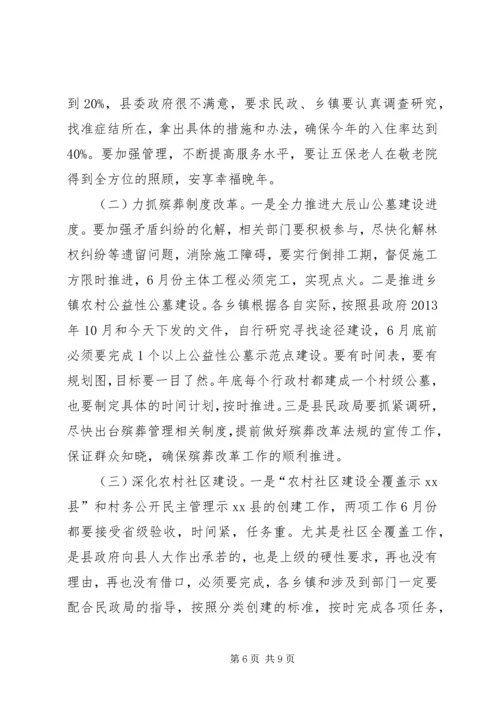 到 20%，县委政府很不满意，要求民政、乡镇要认真调查研究，找准症结所在，拿出具体的措施和办法，确保今年的入住率达到 40%。要加强管理，不断提高服务水平，要让五保老人在敬老院得到全方位的照顾，安享幸福晚年。

（二）力抓殡葬制度改革。一是全力推进大辰山公墓建设进度。要加强矛盾纠纷的化解，相关部门要积极参与，尽快化解林权纠纷等遗留问题，消除施工障碍，要实行倒排工期，督促施工方限时推进，6 月份主体工程必须完工，实现点火。二是推进乡镇农村公益性公墓建设。各乡镇根据各自实际，按照县政府 2013 年 10 月和今天下发的文件，自行研究寻找途径建设，6 月底前必须要完成 1 个以上公益性公墓示范点建设。要有时间表，要有规划图，目标要一目了然。年底每个行政村都建成一个村级公墓，也要制定具体的时间计划，按时推进。三是县民政局要抓紧调研，尽快出台殡葬管理相关制度，提前做好殡葬改革法规的宣传工作，保证群众知晓，确保殡葬改革工作的顺利推进。

（三）深化农村社区建设。一是“农村社区建设全覆盖示 xx 县”和村务公开民主管理示 xx 县的创建工作，两项工作 6 月份都要接受省级验收，时间紧，任务重。尤其是社区全覆盖工作，是县政府向县人大作出承若的，也是上级的硬性要求，再也没有理由，再也没有借口，必须要完成，各乡镇和涉及到部门一定要配合民政局的指导，按照分类创建的标准，按时完成各项任务，

第 6 页 共 9 页